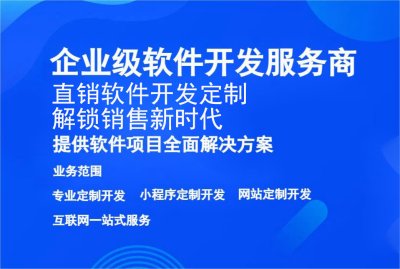 企业级软件开发服务商
直销软件开发定制
解锁销售新时代
提供软件项目全面解决方案

业务范围

专业定制开发　小程序定制开发　网站定制开发

互联网一站式服务